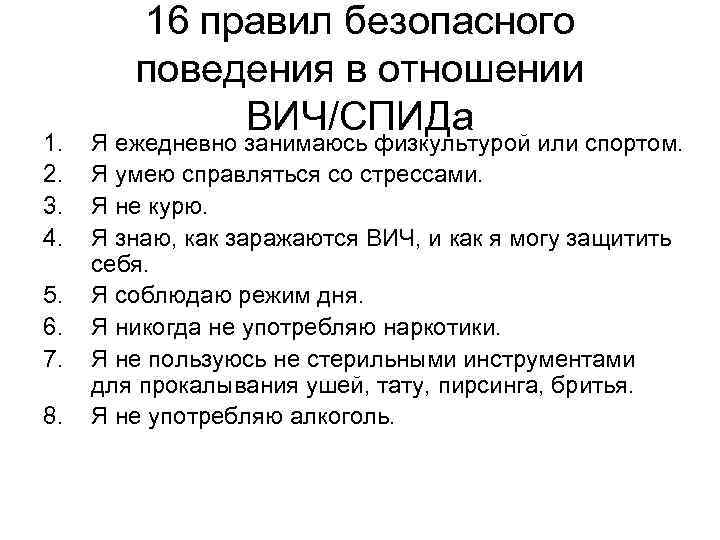 16 правил безопасного поведения в отношении ВИЧ/СПИДа

1. Я ежедневно занимаюсь физкультурой или спортом.
2. Я умею справляться со стрессами.
3. Я не курю.
4. Я знаю, как заражаются ВИЧ, и как я могу защитить себя.
5. Я соблюдаю режим дня.
6. Я никогда не употребляю наркотики.
7. Я не пользуюсь не стерильными инструментами для прокалывания ушей, тату, пирсинга, бритья.
8. Я не употребляю алкоголь.